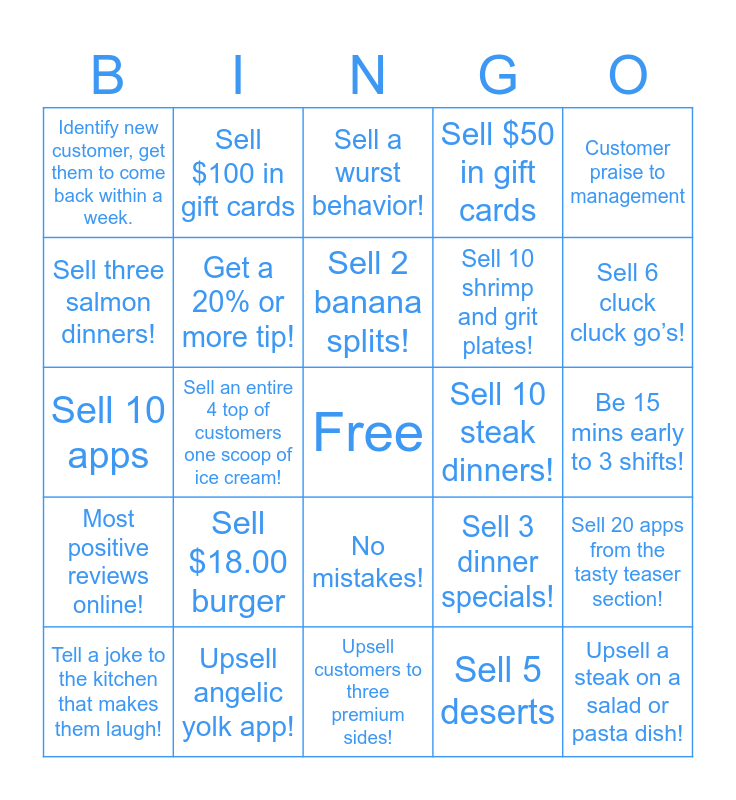 | B | I | N | G | O |
|---|---|---|---|---|
| Identify new customer, get them to come back within a week. | Sell $100 in gift cards | Sell a wurst behavior! | Sell $50 in gift cards | Customer praise to management |
| Sell three salmon dinners! | Get a 20% or more tip! | Sell 2 banana splits! | Sell 10 shrimp and grit plates! | Sell 6 cluck cluck go's! |
| Sell 10 apps | Sell an entire 4 top of customers one scoop of ice cream! | Free | Sell 10 steak dinners! | Be 15 mins early to 3 shifts! |
| Most positive reviews online! | Sell $18.00 burger | No mistakes! | Sell 3 dinner specials! | Sell 20 apps from the tasty teaser section! |
| Tell a joke to the kitchen that makes them laugh! | Upsell angelic yolk app! | Upsell customers to three premium sides! | Sell 5 deserts | Upsell a steak on a salad or pasta dish! |